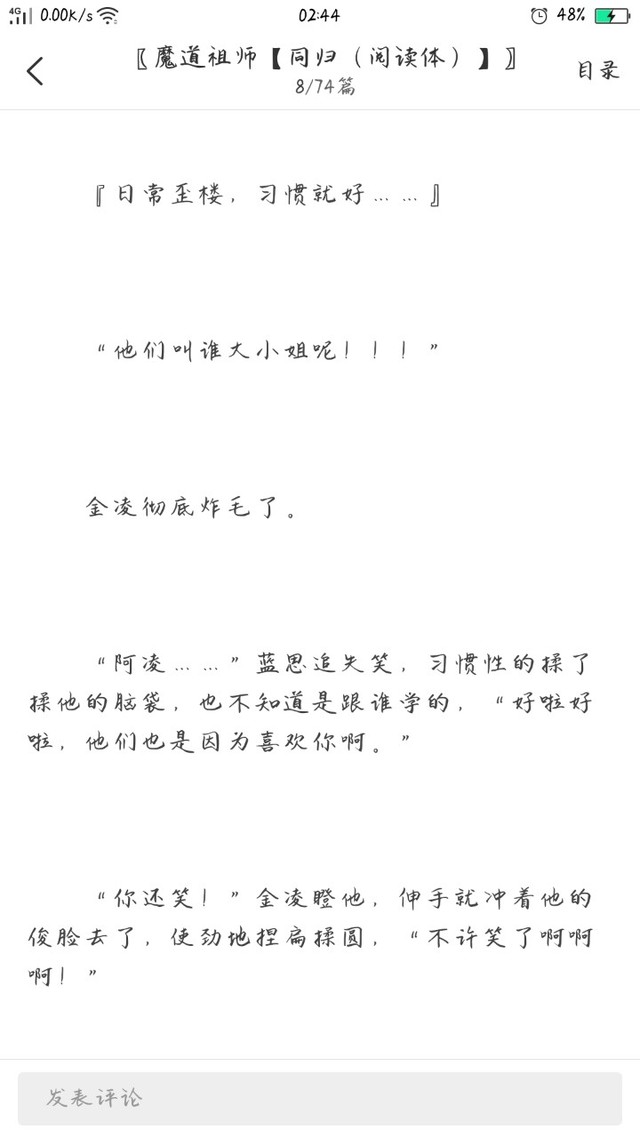 4G 0.00K/s 02:44 48%

〖魔道祖师【同归（阅读体）】〗
8/74篇
目录

『日常歪楼，习惯就好……』

“他们叫谁大小姐呢！！！”

金凌彻底炸毛了。

“阿凌……”蓝思追失笑，习惯性的揉了揉他的脑袋，也不知道是跟谁学的，“好啦好啦，他们也是因为喜欢你啊。”

“你还笑！”金凌瞪他，伸手就冲着他的俊脸去了，使劲地捏扁揉圆，“不许笑了啊啊啊！”

发表评论